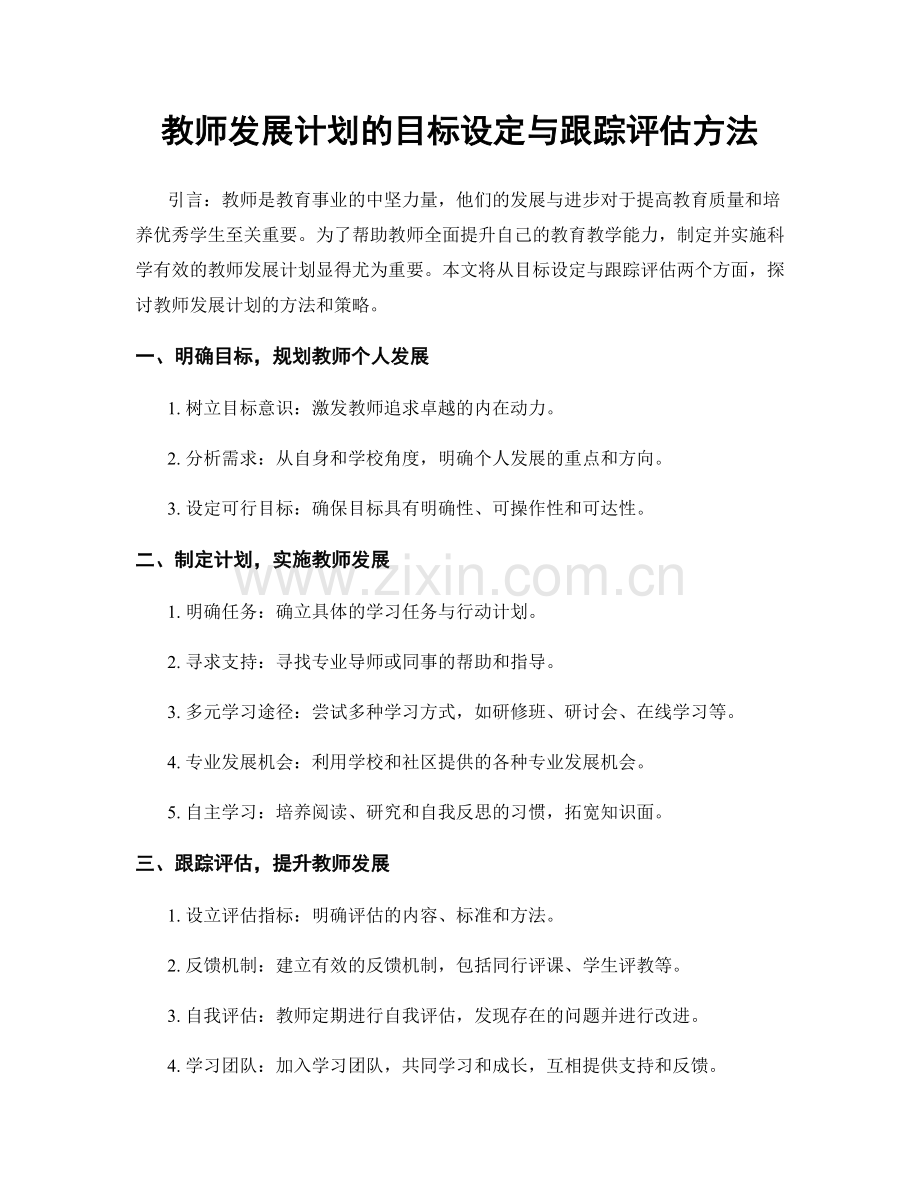 教师发展计划的目标设定与跟踪评估方法

引言：教师是教育事业的中坚力量，他们的发展与进步对于提高教育质量和培养优秀学生至关重要。为了帮助教师全面提升自己的教育教学能力，制定并实施科学有效的教师发展计划显得尤为重要。本文将从目标设定与跟踪评估两个方面，探讨教师发展计划的方法和策略。

一、明确目标，规划教师个人发展

1. 树立目标意识：激发教师追求卓越的内在动力。

2. 分析需求：从自身和学校角度，明确个人发展的重点和方向。

3. 设定可行目标：确保目标具有明确性、可操作性和可达性。

二、制定计划，实施教师发展

www.zixin.com.cn

1. 明确任务：确立具体的学习任务与行动计划。

2. 寻求支持：寻找专业导师或同事的帮助和指导。

3. 多元学习途径：尝试多种学习方式，如研修班、研讨会、在线学习等。

4. 专业发展机会：利用学校和社区提供的各种专业发展机会。

5. 自主学习：培养阅读、研究和自我反思的习惯，拓宽知识面。

三、跟踪评估，提升教师发展

1. 设立评估指标：明确评估的内容、标准和方法。

2. 反馈机制：建立有效的反馈机制，包括同行评课、学生评教等。

3. 自我评估：教师定期进行自我评估，发现存在的问题并进行改进。

4. 学习团队：加入学习团队，共同学习和成长，互相提供支持和反馈。